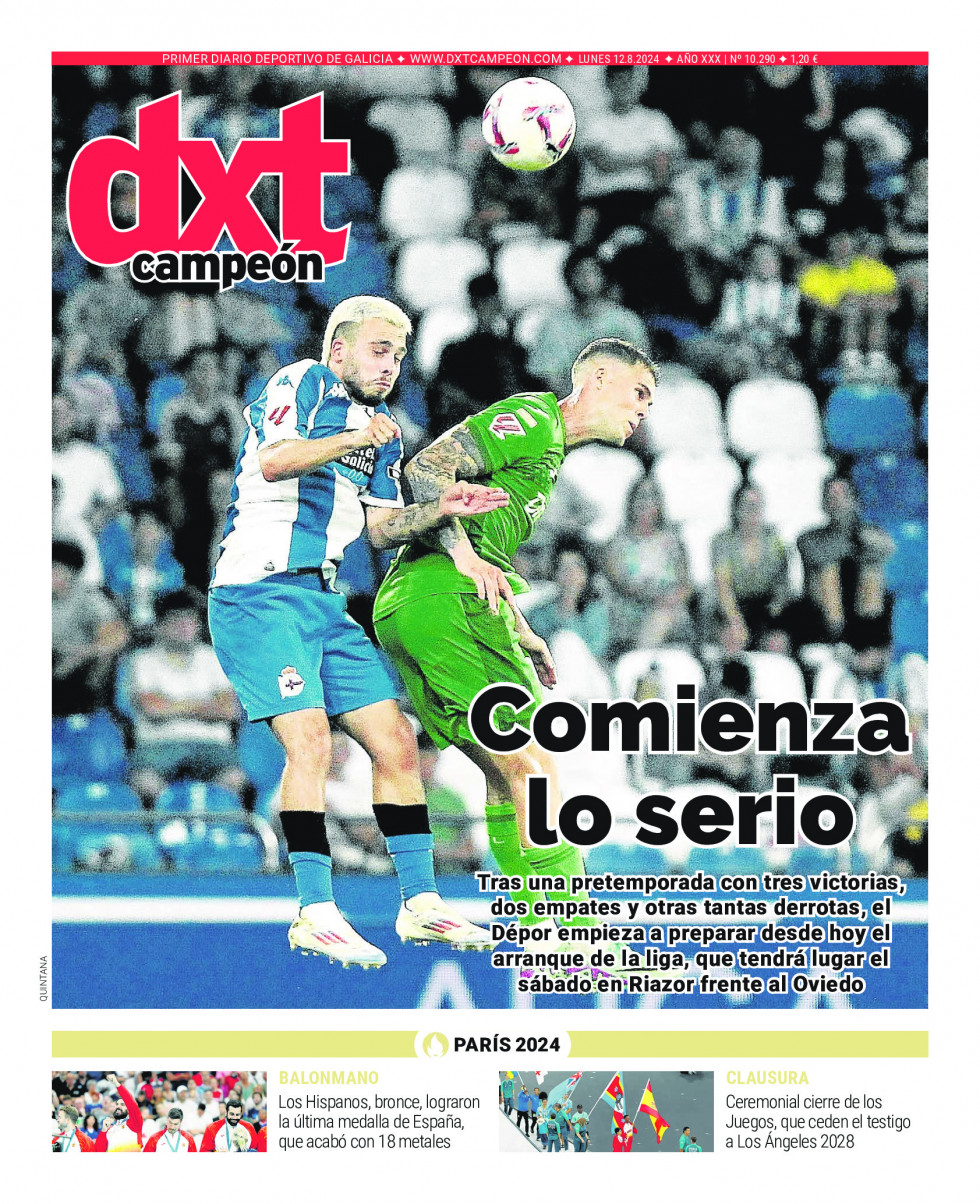 PRIMER DIARIO DEPORTIVO DE GALICIA ✦ WWW.DXTCAMPEON.COM ✦ LUNES 12.8.2024 ✦ AÑO XXX | Nº 10.290 ✦ 1,20 €

dxt campeón

Comienza lo serio

Tras una pretemporada con tres victorias, dos empates y otras tantas derrotas, el Dépor empieza a preparar desde hoy el arranque de la liga, que tendrá lugar el sábado en Riazor frente al Oviedo

QUINTANA

PARÍS 2024

BALONMANO
Los Hispanos, bronce, lograron la última medalla de España, que acabó con 18 metales

CLAUSURA
Ceremonial cierre de los Juegos, que ceden el testigo a Los Ángeles 2028